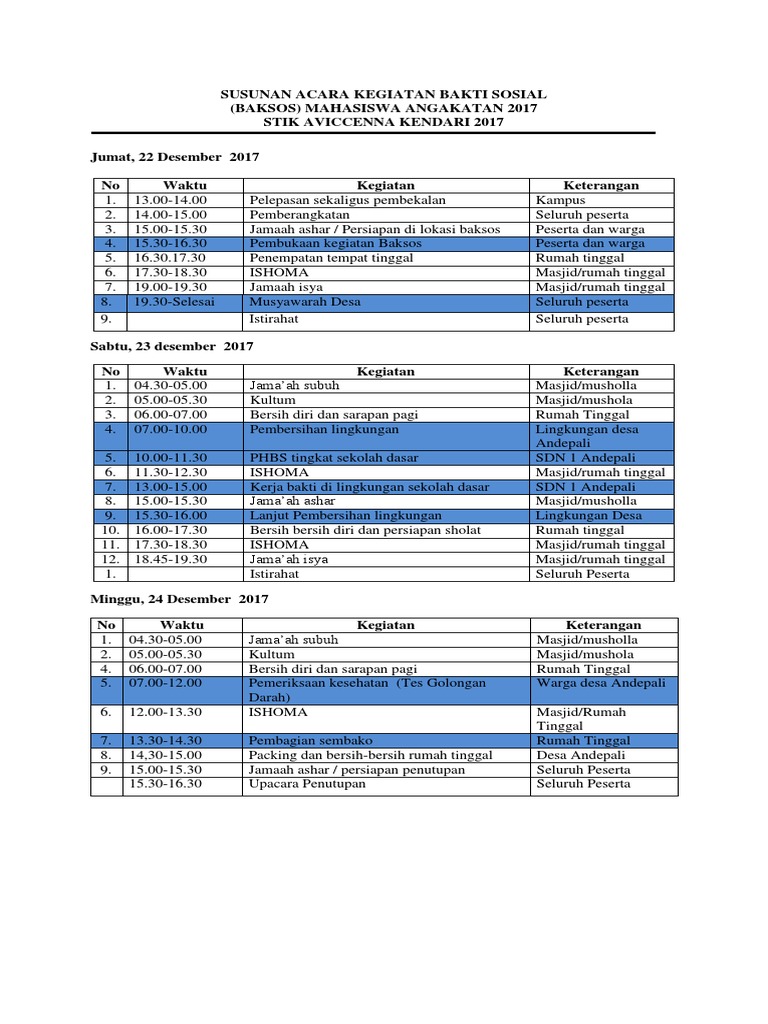 SUSUNAN ACARA KEGIATAN BAKTI SOSIAL
(BAKSOS) MAHASISWA ANGAKATAN 2017
STIK AVICCENNA KENDARI 2017

Jumat, 22 Desember 2017

| No | Waktu | Kegiatan | Keterangan |
|---|---|---|---|
| 1. | 13.00-14.00 | Pelepasan sekaligus pembekalan | Kampus |
| 2. | 14.00-15.00 | Pemberangkatan | Seluruh peserta |
| 3. | 15.00-15.30 | Jamaah ashar / Persiapan di lokasi baksos | Peserta dan warga |
| 4. | 15.30-16.30 | Pembukaan kegiatan Baksos | Peserta dan warga |
| 5. | 16.30.17.30 | Penempatan tempat tinggal | Rumah tinggal |
| 6. | 17.30-18.30 | ISHOMA | Masjid/rumah tinggal |
| 7. | 19.00-19.30 | Jamaah isya | Masjid/rumah tinggal |
| 8. | 19.30-Selesai | Musyawarah Desa | Seluruh peserta |
| 9. | | Istirahat | Seluruh peserta |

Sabtu, 23 desember 2017

| No | Waktu | Kegiatan | Keterangan |
|---|---|---|---|
| 1. | 04.30-05.00 | Jama'ah subuh | Masjid/musholla |
| 2. | 05.00-05.30 | Kultum | Masjid/musholla |
| 3. | 06.00-07.00 | Bersih diri dan sarapan pagi | Rumah Tinggal |
| 4. | 07.00-10.00 | Pembersihan lingkungan | Lingkungan desa Andepali |
| 5. | 10.00-11.30 | PHBS tingkat sekolah dasar | SDN 1 Andepali |
| 6. | 11.30-12.30 | ISHOMA | Masjid/rumah tinggal |
| 7. | 13.00-15.00 | Kerja bakti di lingkungan sekolah dasar | SDN 1 Andepali |
| 8. | 15.00-15.30 | Jama'ah ashar | Masjid/musholla |
| 9. | 15.30-16.00 | Lanjut Pembersihan lingkungan | Lingkungan Desa |
| 10. | 16.00-17.30 | Bersih bersih diri dan persiapan sholat | Rumah tinggal |
| 11. | 17.30-18.30 | ISHOMA | Masjid/rumah tinggal |
| 12. | 18.45-19.30 | Jama'ah isya | Masjid/rumah tinggal |
| 1. | | Istirahat | Seluruh Peserta |

Minggu, 24 Desember 2017

| No | Waktu | Kegiatan | Keterangan |
|---|---|---|---|
| 1. | 04.30-05.00 | Jama'ah subuh | Masjid/musholla |
| 2. | 05.00-05.30 | Kultum | Masjid/musholla |
| 4. | 06.00-07.00 | Bersih diri dan sarapan pagi | Rumah Tinggal |
| 5. | 07.00-12.00 | Pemeriksaan kesehatan (Tes Golongan Darah) | Warga desa Andepali |
| 6. | 12.00-13.30 | ISHOMA | Masjid/Rumah Tinggal |
| 7. | 13.30-14.30 | Pembagian sembako | Rumah Tinggal |
| 8. | 14,30-15.00 | Packing dan bersih-bersih rumah tinggal | Desa Andepali |
| 9. | 15.00-15.30 | Jamaah ashar / persiapan penutupan | Seluruh Peserta |
| | 15.30-16.30 | Upacara Penutupan | Seluruh Peserta |